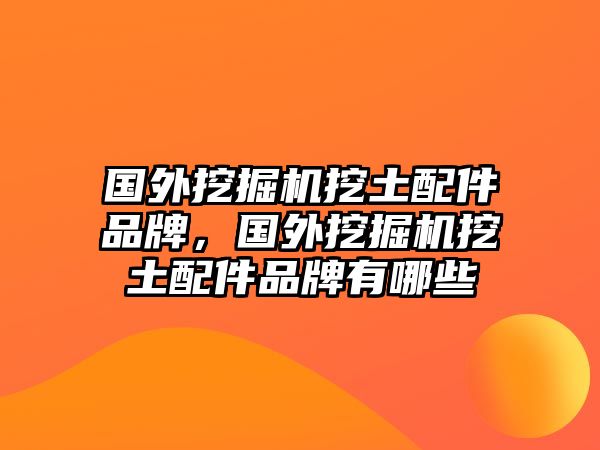 国外挖掘机挖土配件品牌，国外挖掘机挖土配件品牌有哪些